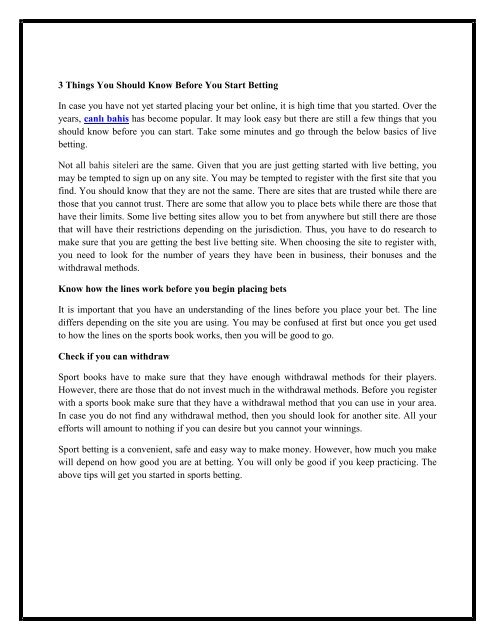 3 Things You Should Know Before You Start Betting

In case you have not yet started placing your bet online, it is high time that you started. Over the years, canlı bahis has become popular. It may look easy but there are still a few things that you should know before you can start. Take some minutes and go through the below basics of live betting.

Not all bahis siteleri are the same. Given that you are just getting started with live betting, you may be tempted to sign up on any site. You may be tempted to register with the first site that you find. You should know that they are not the same. There are sites that are trusted while there are those that you cannot trust. There are some that allow you to place bets while there are those that have their limits. Some live betting sites allow you to bet from anywhere but still there are those that will have their restrictions depending on the jurisdiction. Thus, you have to do research to make sure that you are getting the best live betting site. When choosing the site to register with, you need to look for the number of years they have been in business, their bonuses and the withdrawal methods.

Know how the lines work before you begin placing bets

It is important that you have an understanding of the lines before you place your bet. The line differs depending on the site you are using. You may be confused at first but once you get used to how the lines on the sports book works, then you will be good to go.

Check if you can withdraw

Sport books have to make sure that they have enough withdrawal methods for their players. However, there are those that do not invest much in the withdrawal methods. Before you register with a sports book make sure that they have a withdrawal method that you can use in your area. In case you do not find any withdrawal method, then you should look for another site. All your efforts will amount to nothing if you can desire but you cannot your winnings.

Sport betting is a convenient, safe and easy way to make money. However, how much you make will depend on how good you are at betting. You will only be good if you keep practicing. The above tips will get you started in sports betting.